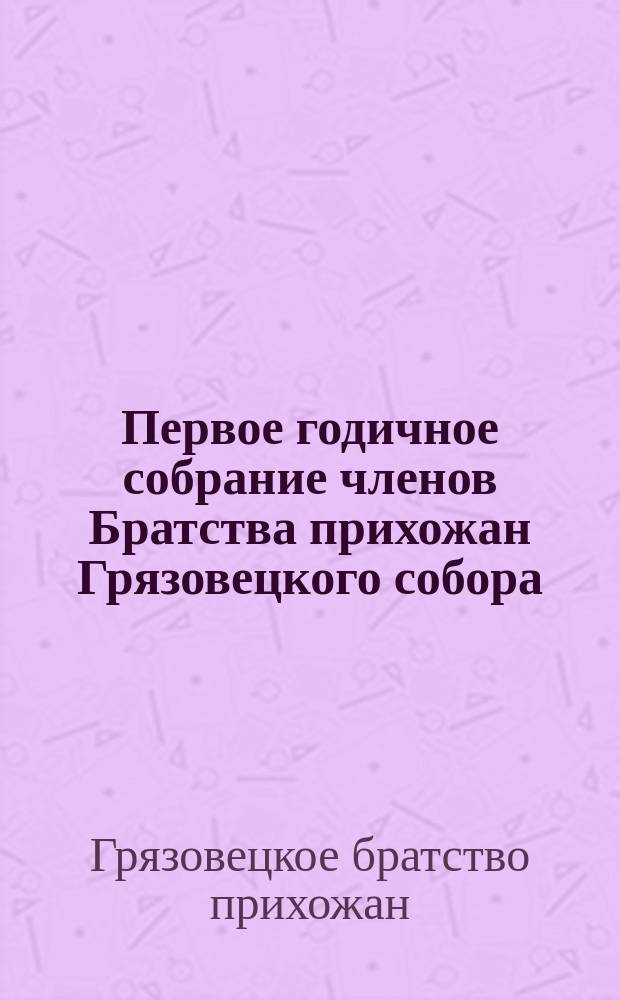 Первое годичное собрание членов Братства прихожан Грязовецкого собора

Грязовецкое братство прихожан